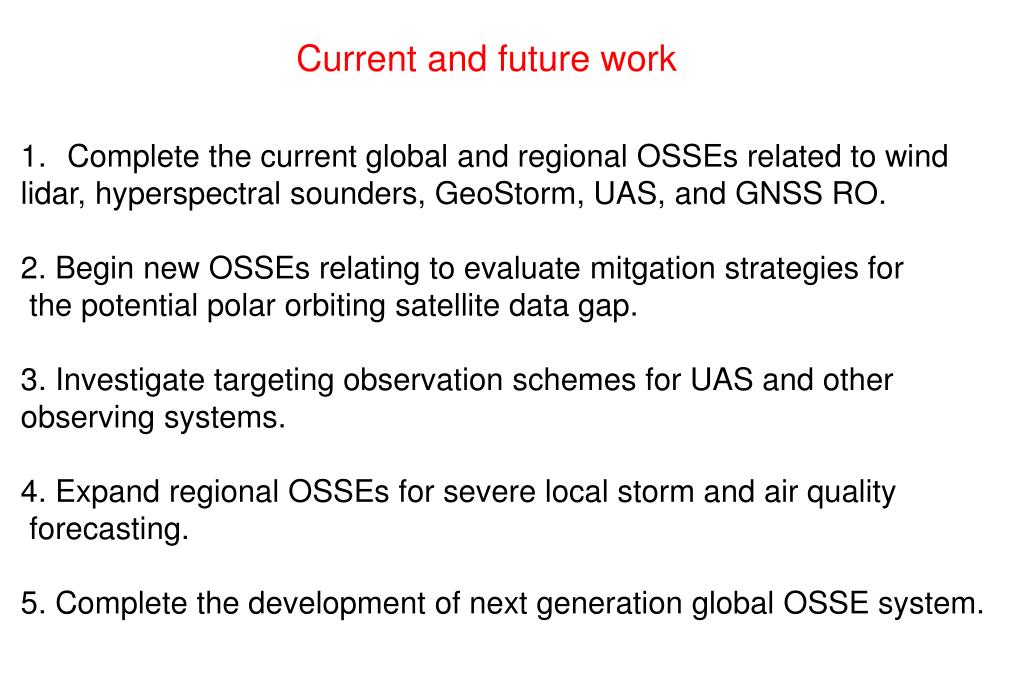 Current and future work

1. Complete the current global and regional OSSEs related to wind lidar, hyperspectral sounders, GeoStorm, UAS, and GNSS RO.

2. Begin new OSSEs relating to evaluate mitgation strategies for the potential polar orbiting satellite data gap.

3. Investigate targeting observation schemes for UAS and other observing systems.

4. Expand regional OSSEs for severe local storm and air quality forecasting.

5. Complete the development of next generation global OSSE system.